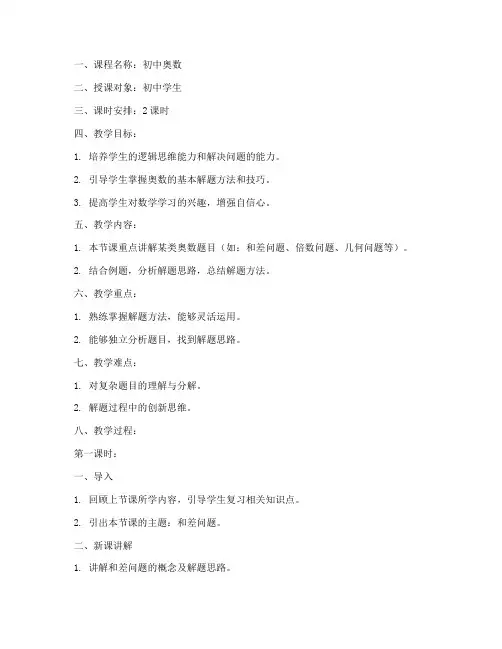 一、课程名称：初中奥数

二、授课对象：初中学生

三、课时安排：2 课时

四、教学目标：

1. 培养学生的逻辑思维能力和解决问题的能力。

2. 引导学生掌握奥数的基本解题方法和技巧。

3. 提高学生对数学学习的兴趣，增强自信心。

五、教学内容：

1. 本节课重点讲解某类奥数题目（如：和差问题、倍数问题、几何问题等）。

2. 结合例题，分析解题思路，总结解题方法。

六、教学重点：

1. 熟练掌握解题方法，能够灵活运用。

2. 能够独立分析题目，找到解题思路。

七、教学难点：

1. 对复杂题目的理解与分解。

2. 解题过程中的创新思维。

八、教学过程：

第一课时：

一、导入

1. 回顾上节课所学内容，引导学生复习相关知识点。

2. 引出本节课的主题：和差问题。

二、新课讲解

1. 讲解和差问题的概念及解题思路。